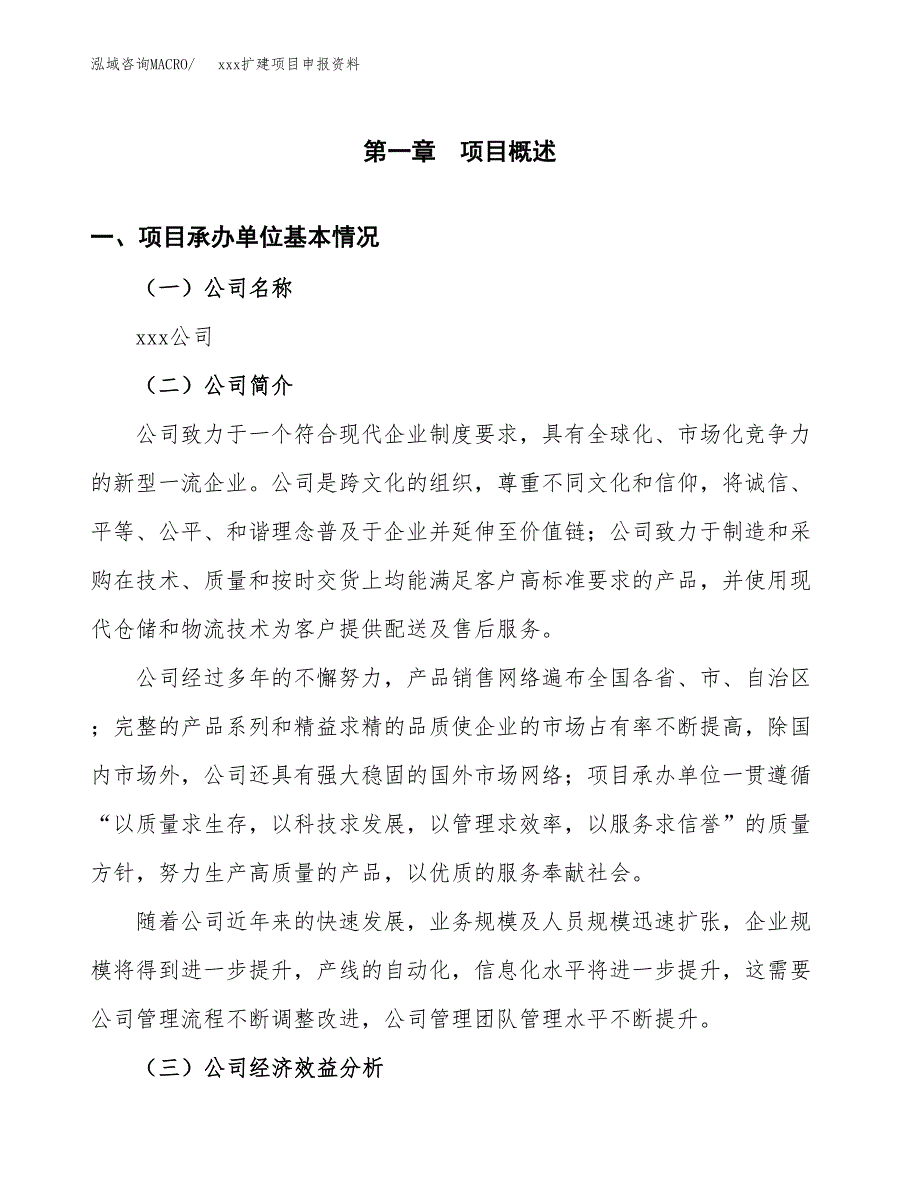 泓域咨询MACRO/　　xxx扩建项目申报资料

第一章　项目概述

一、项目承办单位基本情况

（一）公司名称

xxx公司

（二）公司简介

公司致力于一个符合现代企业制度要求，具有全球化、市场化竞争力的新型一流企业。公司是跨文化的组织，尊重不同文化和信仰，将诚信、平等、公平、和谐理念普及于企业并延伸至价值链；公司致力于制造和采购在技术、质量和按时交货上均能满足客户高标准要求的产品，并使用现代仓储和物流技术为客户提供配送及售后服务。

公司经过多年的不懈努力，产品销售网络遍布全国各省、市、自治区；完整的产品系列和精益求精的品质使企业的市场占有率不断提高，除国内市场外，公司还具有强大稳固的国外市场网络；项目承办单位一贯遵循“以质量求生存，以科技求发展，以管理求效率，以服务求信誉”的质量方针，努力生产高质量的产品，以优质的服务奉献社会。

随着公司近年来的快速发展，业务规模及人员规模迅速扩张，企业规模将得到进一步提升，产线的自动化，信息化水平将进一步提升，这需要公司管理流程不断调整改进，公司管理团队管理水平不断提升。

（三）公司经济效益分析